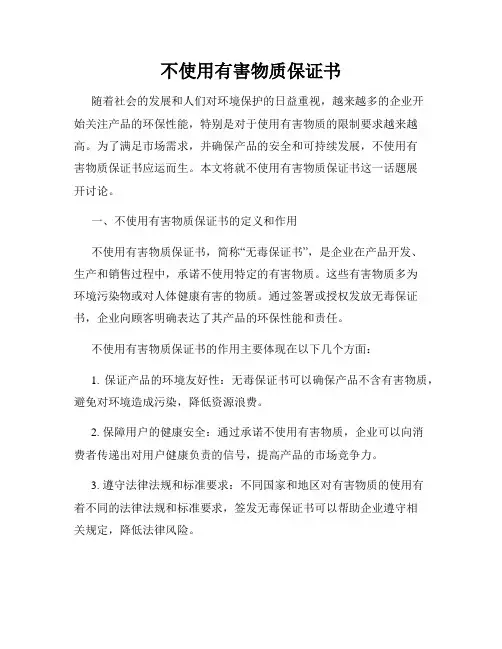 不使用有害物质保证书

随着社会的发展和人们对环境保护的日益重视，越来越多的企业开始关注产品的环保性能，特别是对于使用有害物质的限制要求越来越高。为了满足市场需求，并确保产品的安全和可持续发展，不使用有害物质保证书应运而生。本文将就不使用有害物质保证书这一话题展开讨论。

一、不使用有害物质保证书的定义和作用

不使用有害物质保证书，简称“无毒保证书”，是企业在产品开发、生产和销售过程中，承诺不使用特定的有害物质。这些有害物质多为环境污染物或对人体健康有害的物质。通过签署或授权发放无毒保证书，企业向顾客明确表达了其产品的环保性能和责任。

不使用有害物质保证书的作用主要体现在以下几个方面：

1. 保证产品的环境友好性：无毒保证书可以确保产品不含有害物质，避免对环境造成污染，降低资源浪费。

2. 保障用户的健康安全：通过承诺不使用有害物质，企业可以向消费者传递出对用户健康负责的信号，提高产品的市场竞争力。

3. 遵守法律法规和标准要求：不同国家和地区对有害物质的使用有着不同的法律法规和标准要求，签发无毒保证书可以帮助企业遵守相关规定，降低法律风险。